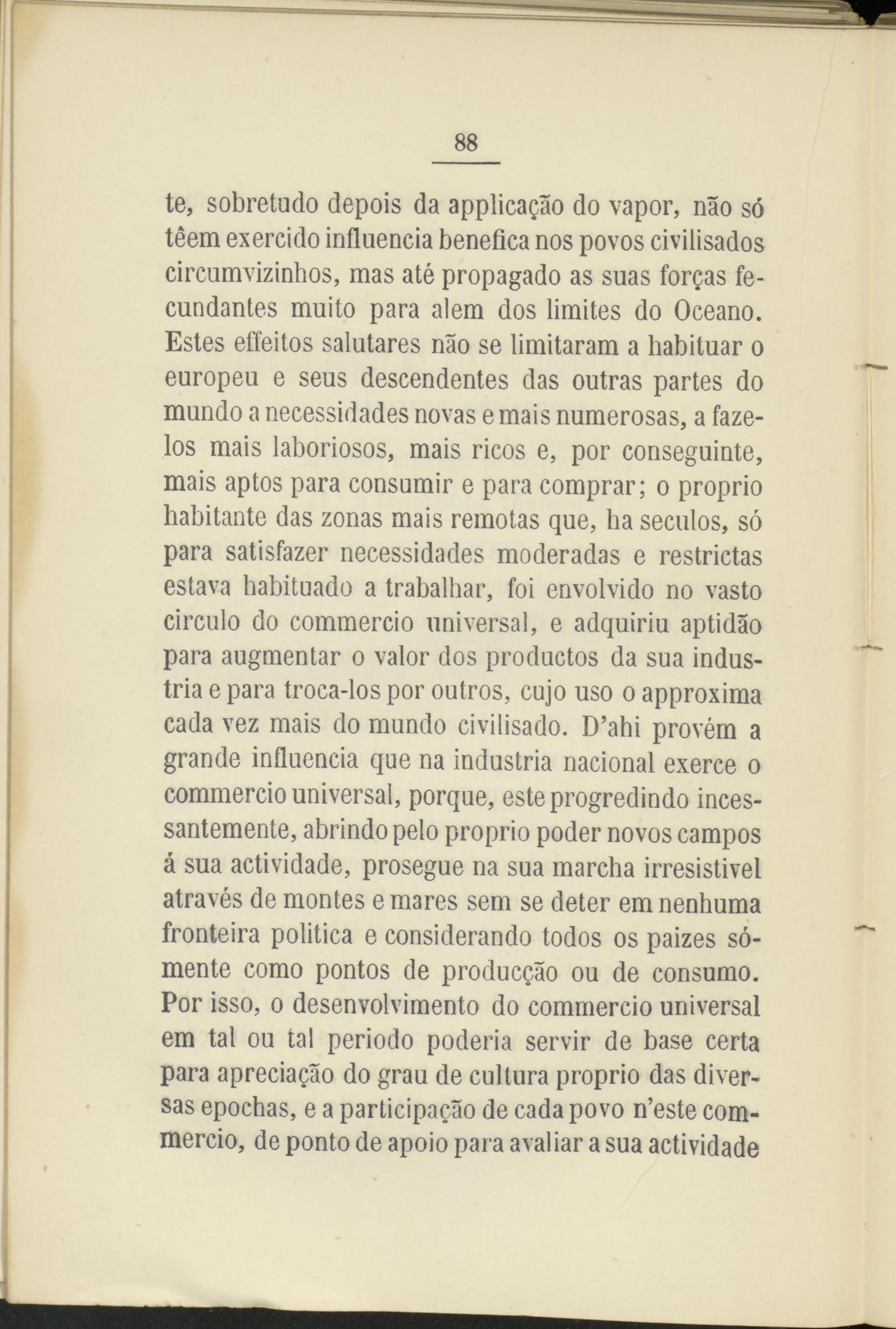 88

te, sobretudo depois da applicação do vapor, não só têem exercido influencia benefica nos povos civilisados circumvizinhos, mas até propagado as suas forças fecundantes muito para alem dos limites do Oceano. Estes effeitos salutares não se limitaram a habituar o europeu e seus descendentes das outras partes do mundo a necessidades novas e mais numerosas, a fazelos mais laboriosos, mais ricos e, por conseguinte, mais aptos para consumir e para comprar; o proprio habitante das zonas mais remotas que, ha seculos, só para satisfazer necessidades moderadas e restrictas estava habituado a trabalhar, foi envolvido no vasto circulo do commercio universal, e adquiriu aptidão para augmentar o valor dos productos da sua industria e para troca-los por outros, cujo uso o approxima cada vez mais do mundo civilisado. D'ahi provém a grande influencia que na industria nacional exerce o commercio universal, porque, este progredindo incessantemente, abrindo pelo proprio poder novos campos á sua actividade, prosegue na sua marcha irresistivel através de montes e mares sem se deter em nenhuma fronteira politica e considerando todos os paizes sómente como pontos de producção ou de consumo. Por isso, o desenvolvimento do commercio universal em tal ou tal periodo poderia servir de base certa para apreciação do grau de cultura proprio das diversas epochas, e a participação de cada povo n'este commercio, de ponto de apoio para avaliar a sua actividade